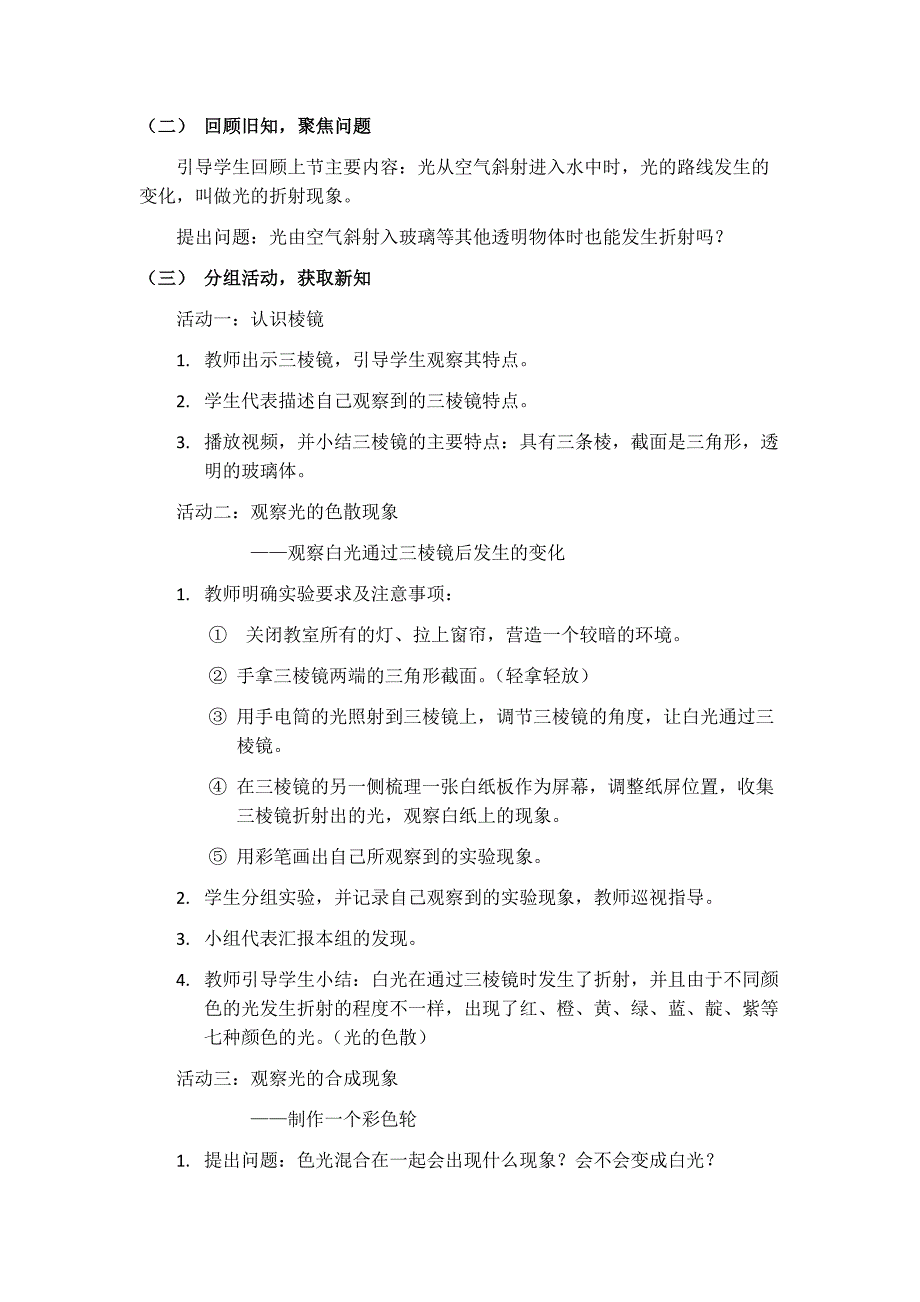 （二） 回顾旧知，聚焦问题

引导学生回顾上节主要内容：光从空气斜射进入水中时，光的路线发生的变化，叫做光的折射现象。

提出问题：光由空气斜射入玻璃等其他透明物体时也能发生折射吗？

（三） 分组活动，获取新知

活动一：认识棱镜

1. 教师出示三棱镜，引导学生观察其特点。

2. 学生代表描述自己观察到的三棱镜特点。

3. 播放视频，并小结三棱镜的主要特点：具有三条棱，截面是三角形，透明的玻璃体。

活动二：观察光的色散现象

——观察白光通过三棱镜后发生的变化

1. 教师明确实验要求及注意事项：

① 关闭教室所有的灯、拉上窗帘，营造一个较暗的环境。

② 手拿三棱镜两端的三角形截面。（轻拿轻放）

③ 用手电筒的光照射到三棱镜上，调节三棱镜的角度，让白光通过三棱镜。

④ 在三棱镜的另一侧梳理一张白纸板作为屏幕，调整纸屏位置，收集三棱镜折射出的光，观察白纸上的现象。

⑤ 用彩笔画出自己所观察到的实验现象。

2. 学生分组实验，并记录自己观察到的实验现象，教师巡视指导。

3. 小组代表汇报本组的发现。

4. 教师引导学生小结：白光在通过三棱镜时发生了折射，并且由于不同颜色的光发生折射的程度不一样，出现了红、橙、黄、绿、蓝、靛、紫等七种颜色的光。（光的色散）

活动三：观察光的合成现象

——制作一个彩色轮

1. 提出问题：色光混合在一起会出现什么现象？会不会变成白光？